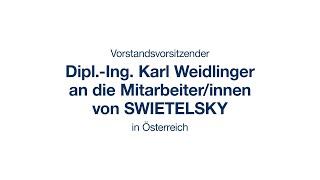 Vorstandsvorsitzender

Dipl.-Ing. Karl Weidlinger an die Mitarbeiter/innen von SWIETELSKY

in Österreich